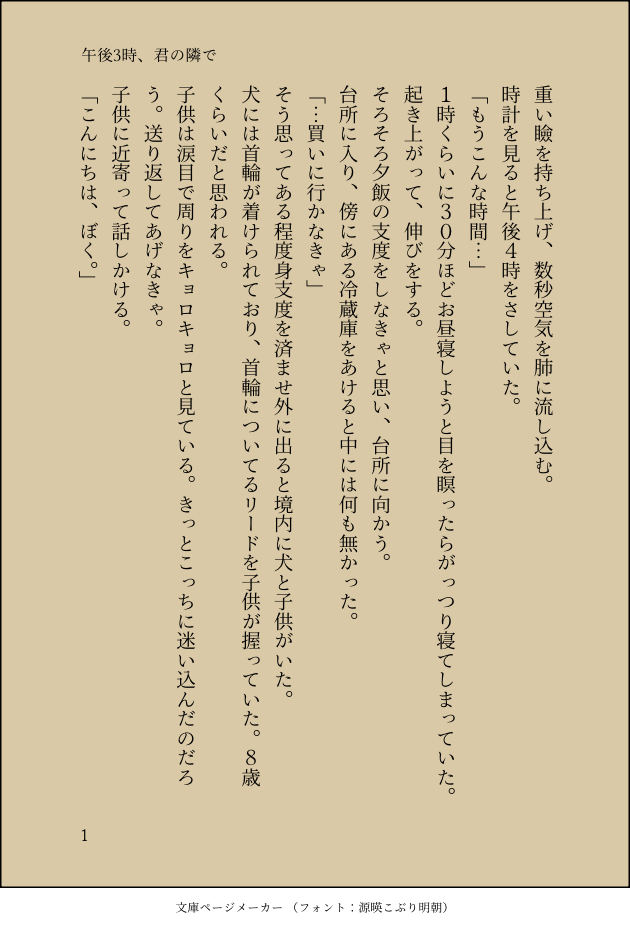 午後3時、君の隣で

重い瞼を持ち上げ、数秒空気を肺に流し込む。
時計を見ると午後4時をさしていた。
「もうこんな時間…」
1時くらいに30分ほどお昼寝しようと目を瞑ったらがっつり寝てしまっていた。
起き上がって、伸びをする。
そろそろ夕飯の支度をしなきゃと思い、台所に向かう。
台所に入り、傍にある冷蔵庫をあけると中には何も無かった。
「…買いに行かなきゃ」
そう思ってある程度身支度を済ませ外に出ると境内に犬と子供がいた。
犬には首輪が着けられており、首輪についてるリードを子供が握っていた。8歳くらいだと思われる。
子供は涙目で周りをキョロキョロと見ている。きっとこっちに迷い込んだのだろう。送り返してあげなきゃ。
子供に近寄って話しかける。
「こんにちは、ぼく。」

1

文庫ページメーカー（フォント：源暎こぶり明朝）